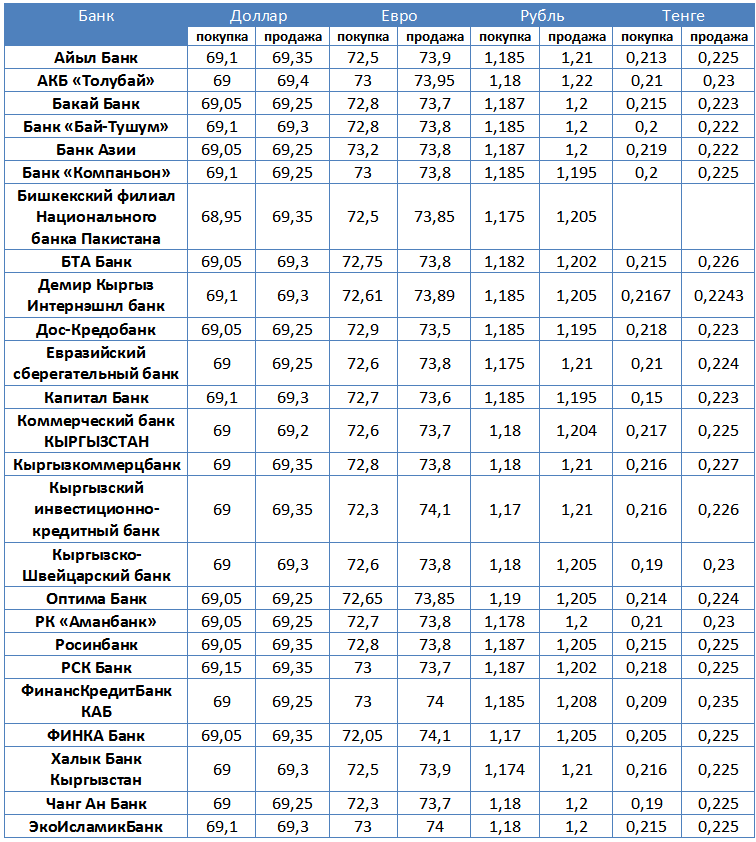 | Банк | Доллар | | Евро | | Рубль | | Тенге | |
|---|---|---|---|---|---|---|---|---|
| | покупка | продажа | покупка | продажа | покупка | продажа | покупка | продажа |
| Айыл Банк | 69,1 | 69,35 | 72,5 | 73,9 | 1,185 | 1,21 | 0,213 | 0,225 |
| АКБ «Толубай» | 69 | 69,4 | 73 | 73,95 | 1,18 | 1,22 | 0,21 | 0,23 |
| Бакай Банк | 69,05 | 69,25 | 72,8 | 73,7 | 1,187 | 1,2 | 0,215 | 0,223 |
| Банк «Бай-Тушум» | 69,1 | 69,3 | 72,8 | 73,8 | 1,185 | 1,2 | 0,2 | 0,222 |
| Банк Азии | 69,05 | 69,25 | 73,2 | 73,8 | 1,187 | 1,2 | 0,219 | 0,222 |
| Банк «Компаньон» | 69,1 | 69,25 | 73 | 73,8 | 1,185 | 1,195 | 0,2 | 0,225 |
| Бишкекский филиал Национального банка Пакистана | 68,95 | 69,35 | 72,5 | 73,85 | 1,175 | 1,205 | | |
| БТА Банк | 69,05 | 69,3 | 72,75 | 73,8 | 1,182 | 1,202 | 0,215 | 0,226 |
| Демир Кыргыз Интернэшнл банк | 69,1 | 69,3 | 72,61 | 73,89 | 1,185 | 1,205 | 0,2167 | 0,2243 |
| Дос-Кредобанк | 69,05 | 69,25 | 72,9 | 73,5 | 1,185 | 1,195 | 0,218 | 0,223 |
| Евразийский сберегательный банк | 69 | 69,25 | 72,6 | 73,8 | 1,175 | 1,21 | 0,21 | 0,224 |
| Капитал Банк | 69,1 | 69,3 | 72,7 | 73,6 | 1,185 | 1,195 | 0,15 | 0,223 |
| Коммерческий банк КЫРГЫЗСТАН | 69 | 69,2 | 72,6 | 73,7 | 1,18 | 1,204 | 0,217 | 0,225 |
| Кыргызкоммерцбанк | 69 | 69,35 | 72,8 | 73,8 | 1,18 | 1,21 | 0,216 | 0,227 |
| Кыргызский инвестиционно-кредитный банк | 69 | 69,35 | 72,3 | 74,1 | 1,17 | 1,21 | 0,216 | 0,226 |
| Кыргызско-Швейцарский банк | 69 | 69,3 | 72,6 | 73,8 | 1,18 | 1,205 | 0,19 | 0,23 |
| Оптима Банк | 69,05 | 69,25 | 72,65 | 73,85 | 1,19 | 1,205 | 0,214 | 0,224 |
| РК «Аманбанк» | 69,05 | 69,25 | 72,7 | 73,8 | 1,178 | 1,2 | 0,21 | 0,23 |
| Росинбанк | 69,05 | 69,35 | 72,8 | 73,8 | 1,187 | 1,205 | 0,215 | 0,225 |
| РСК Банк | 69,15 | 69,35 | 73 | 73,7 | 1,187 | 1,202 | 0,218 | 0,225 |
| ФинансКредитБанк КАБ | 69 | 69,25 | 73 | 74 | 1,185 | 1,208 | 0,209 | 0,235 |
| ФИНКА Банк | 69,05 | 69,35 | 72,05 | 74,1 | 1,17 | 1,205 | 0,205 | 0,225 |
| Халык Банк Кыргызстан | 69 | 69,3 | 72,5 | 73,9 | 1,174 | 1,21 | 0,216 | 0,225 |
| Чанг Ан Банк | 69 | 69,25 | 72,3 | 73,7 | 1,18 | 1,2 | 0,19 | 0,225 |
| ЭкоИсламикБанк | 69,1 | 69,3 | 73 | 74 | 1,18 | 1,2 | 0,215 | 0,225 |